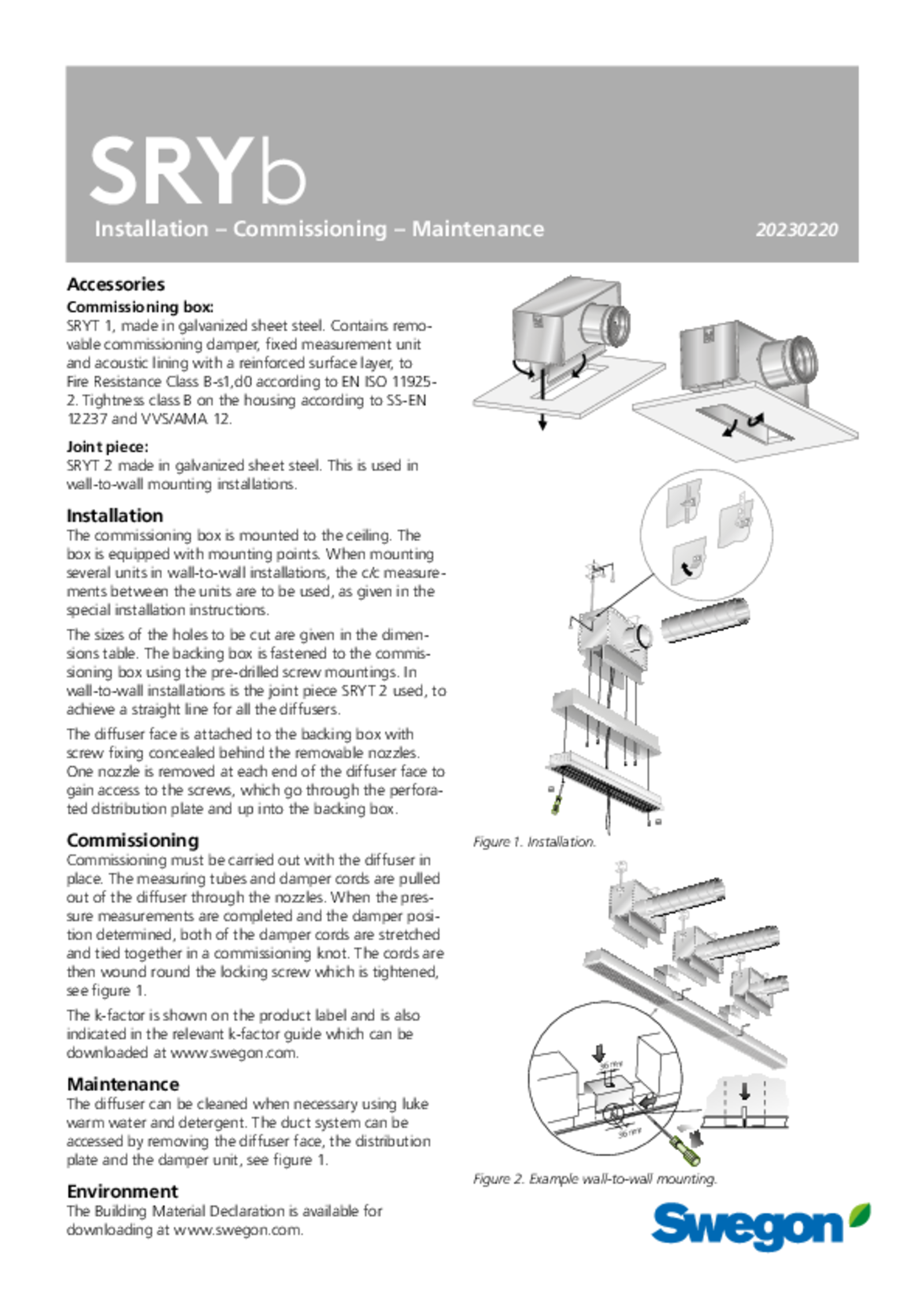 SRYb

Installation – Commissioning – Maintenance

20230220

Accessories

Commissioning box:

SRYT 1, made in galvanized sheet steel. Contains removable commissioning damper, fixed measurement unit and acoustic lining with a reinforced surface layer, to Fire Resistance Class B-s1,d0 according to EN ISO 11925-2. Tightness class B on the housing according to SS-EN 12237 and VVS/AMA 12.

Joint piece:

SRYT 2 made in galvanized sheet steel. This is used in wall-to-wall mounting installations.

Installation

The commissioning box is mounted to the ceiling. The box is equipped with mounting points. When mounting several units in wall-to-wall installations, the c/c measurements between the units are to be used, as given in the special installation instructions.

The sizes of the holes to be cut are given in the dimensions table. The backing box is fastened to the commissioning box using the pre-drilled screw mountings. In wall-to-wall installations is the joint piece SRYT 2 used, to achieve a straight line for all the diffusers.

The diffuser face is attached to the backing box with screw fixing concealed behind the removable nozzles. One nozzle is removed at each end of the diffuser face to gain access to the screws, which go through the perforated distribution plate and up into the backing box.

Commissioning

Commissioning must be carried out with the diffuser in place. The measuring tubes and damper cords are pulled out of the diffuser through the nozzles. When the pressure measurements are completed and the damper position determined, both of the damper cords are stretched and tied together in a commissioning knot. The cords are then wound round the locking screw which is tightened, see figure 1.

The k-factor is shown on the product label and is also indicated in the relevant k-factor guide which can be downloaded at www.swegon.com.

Maintenance

The diffuser can be cleaned when necessary using luke warm water and detergent. The duct system can be accessed by removing the diffuser face, the distribution plate and the damper unit, see figure 1.

Environment

The Building Material Declaration is available for downloading at www.swegon.com.

Figure 1. Installation.

36 mm

36 mm

Figure 2. Example wall-to-wall mounting.

Swegon